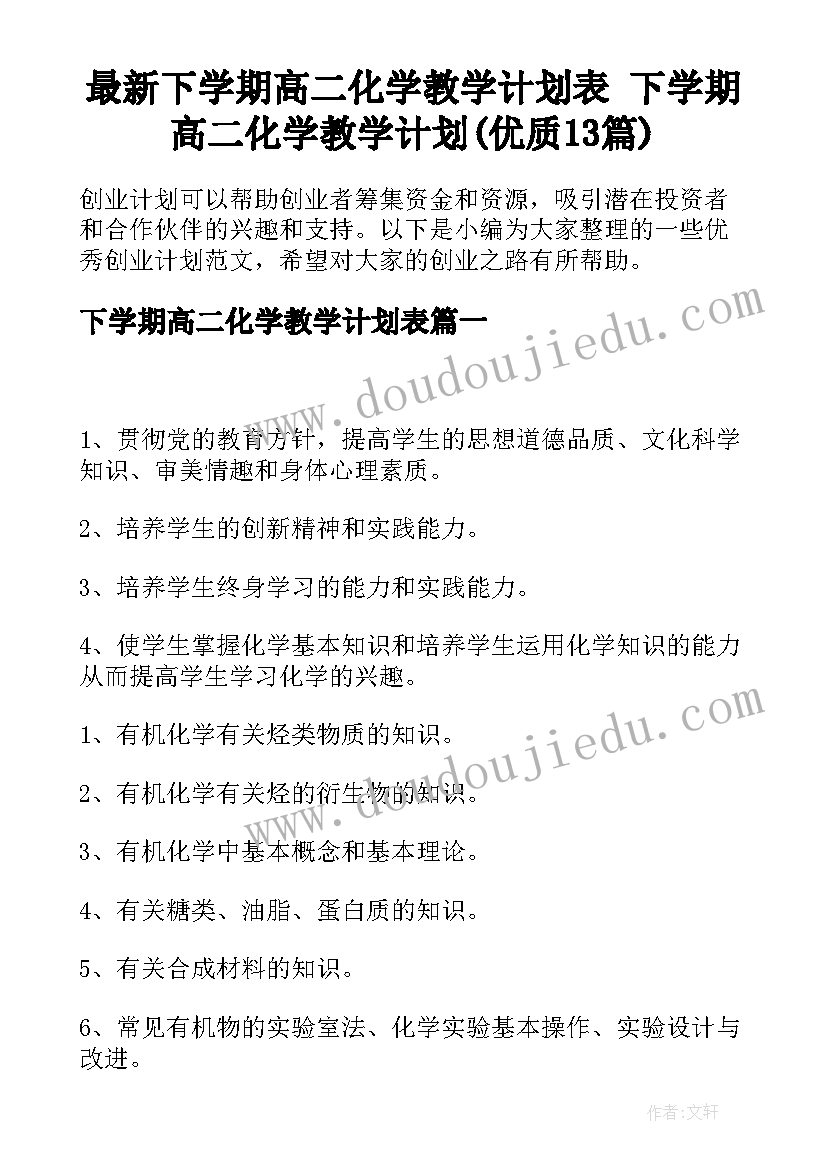 最新下学期高二化学教学计划表 下学期高二化学教学计划(优质13篇)

创业计划可以帮助创业者筹集资金和资源，吸引潜在投资者和合作伙伴的兴趣和支持。以下是小编为大家整理的一些优秀创业计划范文，希望对大家的创业之路有所帮助。

下学期高二化学教学计划表篇一

www.doudoujiedu.com

1、贯彻党的教育方针，提高学生的思想道德品质、文化科学知识、审美情趣和身体心理素质。

2、培养学生的创新精神和实践能力。

3、培养学生终身学习的能力和实践能力。

4、使学生掌握化学基本知识和培养学生运用化学知识的能力从而提高学生学习化学的兴趣。

www.doudoujiedu.com

1、有机化学有关烃类物质的知识。

2、有机化学有关烃的衍生物的知识。

3、有机化学中基本概念和基本理论。

4、有关糖类、油脂、蛋白质的知识。

5、有关合成材料的知识。

6、常见有机物的实验室法、化学实验基本操作、实验设计与改进。

作者：文轩